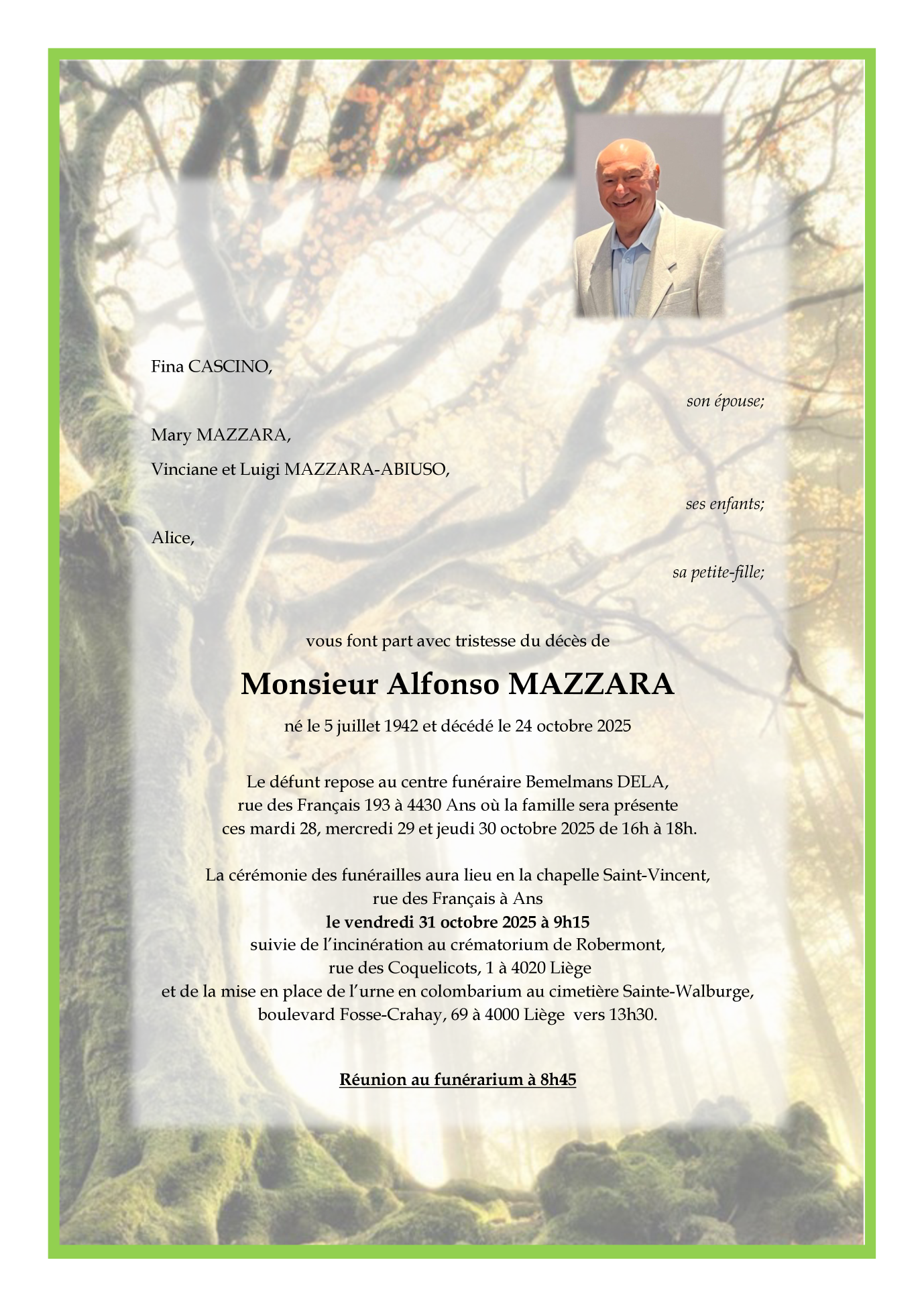 Fina CASCINO,

son épouse;

Mary MAZZARA,

Vinciane et Luigi MAZZARA-ABIUSO,

ses enfants;

Alice,

sa petite-fille;

vous font part avec tristesse du décès de

Monsieur Alfonso MAZZARA

né le 5 juillet 1942 et décédé le 24 octobre 2025

Le défunt repose au centre funéraire Bemelmans DELA, rue des Français 193 à 4430 Ans où la famille sera présente ces mardi 28, mercredi 29 et jeudi 30 octobre 2025 de 16h à 18h.

La cérémonie des funérailles aura lieu en la chapelle Saint-Vincent, rue des Français à Ans
le vendredi 31 octobre 2025 à 9h15
suivie de l'incinération au crématorium de Robermont, rue des Coquelicots, 1 à 4020 Liège et de la mise en place de l'urne en colombarium au cimetière Sainte-Walburge, boulevard Fosse-Crahay, 69 à 4000 Liège vers 13h30.

Réunion au funérarium à 8h45